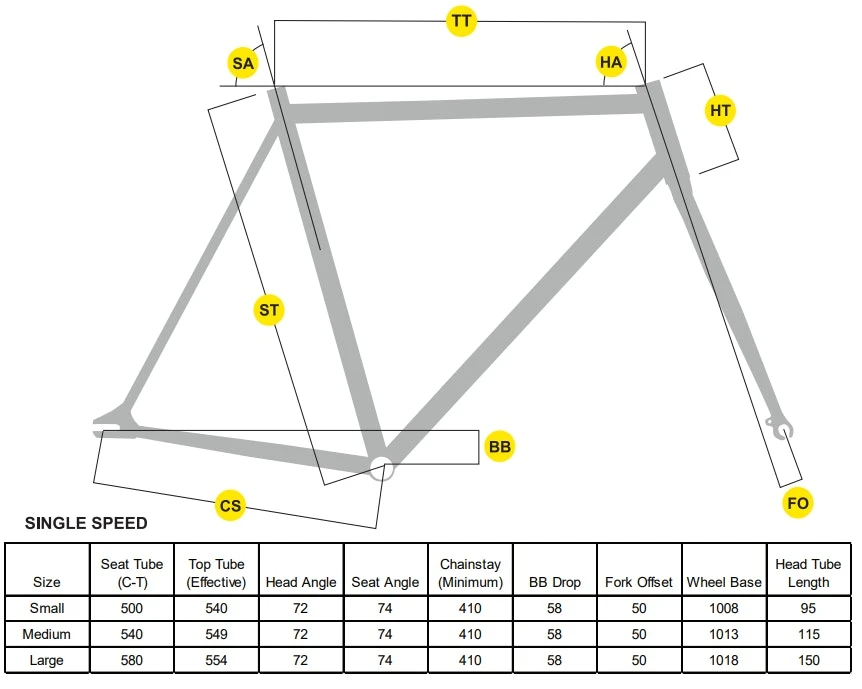 TT
SA
HA
HT
ST
BB
CS
FO

SINGLE SPEED

| Size | Seat Tube (C-T) | Top Tube (Effective) | Head Angle | Seat Angle | Chainstay (Minimum) | BB Drop | Fork Offset | Wheel Base | Head Tube Length |
|---|---|---|---|---|---|---|---|---|---|
| Small | 500 | 540 | 72 | 74 | 410 | 58 | 50 | 1008 | 95 |
| Medium | 540 | 549 | 72 | 74 | 410 | 58 | 50 | 1013 | 115 |
| Large | 580 | 554 | 72 | 74 | 410 | 58 | 50 | 1018 | 150 |